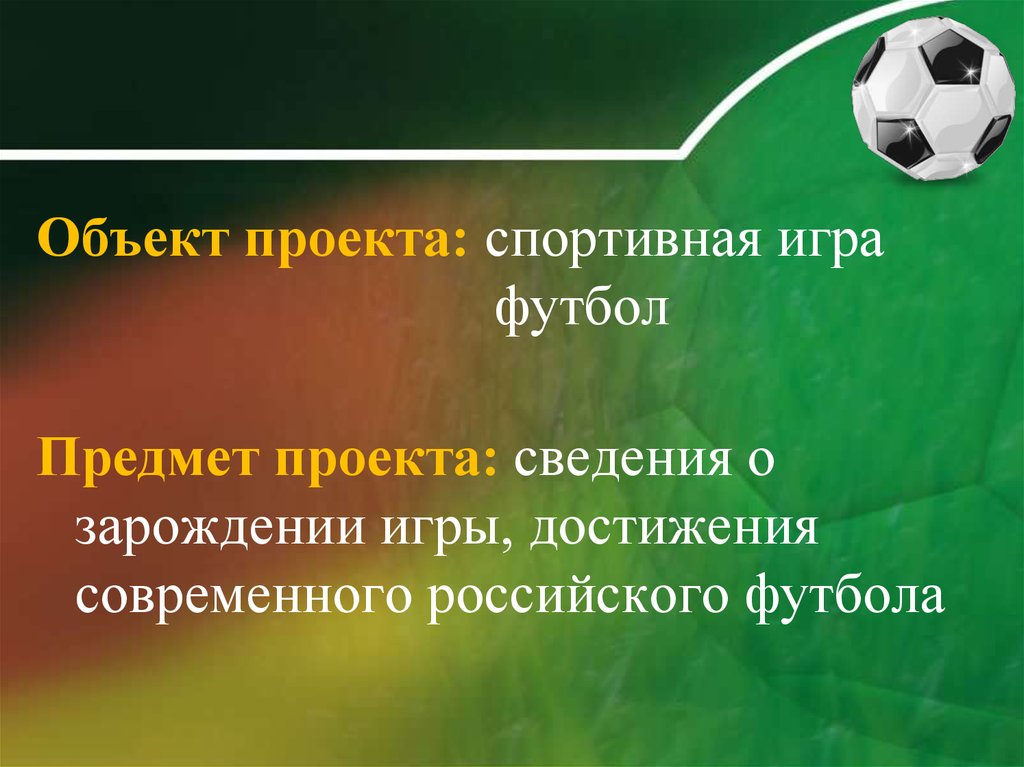 Объект проекта: спортивная игра футбол

Предмет проекта: сведения о зарождении игры, достижения современного российского футбола